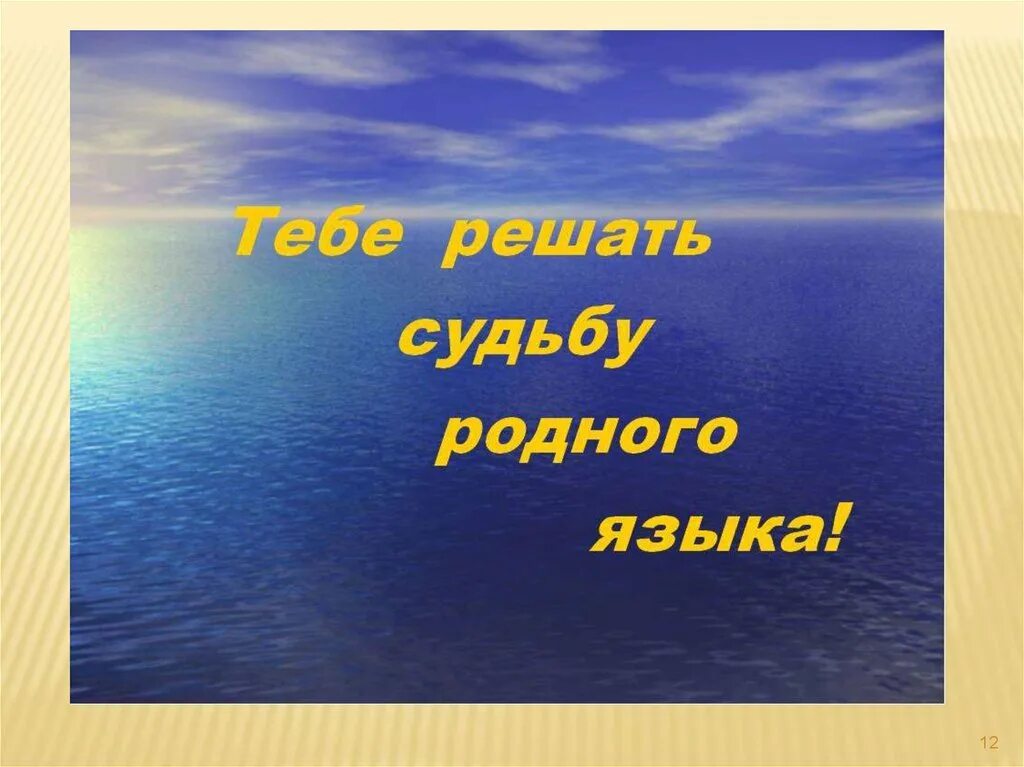 Тебе решать судьбу родного языка!

12